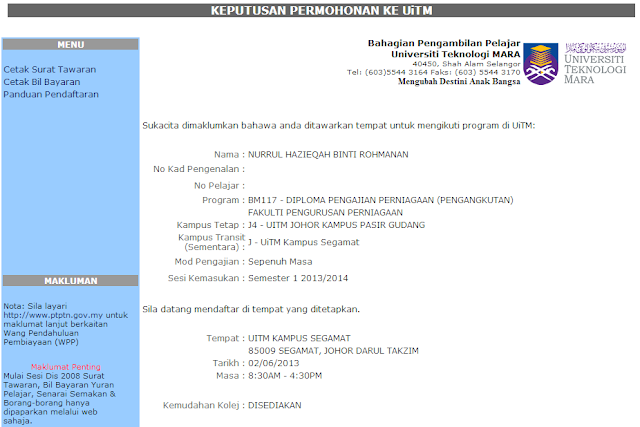 KEPUTUSAN PERMOHONAN KE UiTM

MENU

Cetak Surat Tawaran
Cetak Bil Bayaran
Panduan Pendaftaran

MAKLUMAN

Nota: Sila layari http://www.ptptn.gov.my untuk maklumat lanjut berkaitan Wang Pendahuluan Pembiayaan (WPP)

Maklumat Penting
Mulai Sesi Dis 2008 Surat Tawaran, Bil Bayaran Yuran Pelajar, Senarai Semakan & Borang-borang hanya dipaparkan melalui web sahaja.

Bahagian Pengambilan Pelajar
Universiti Teknologi MARA
40450, Shah Alam Selangor
Tel: (603)5544 3164 Faks: (603) 5544 3170
Mengubah Destini Anak Bangsa

UNIVERSITI TEKNOLOGI MARA

Sukacita dimaklumkan bahawa anda ditawarkan tempat untuk mengikuti program di UiTM:

Nama : NURRUL HAZIEQAH BINTI ROHMANAN
No Kad Pengenalan :
No Pelajar :
Program : BM117 - DIPLOMA PENGAJIAN PERNIAGAAN (PENGANGKUTAN) FAKULTI PENGURUSAN PERNIAGAAN
Kampus Tetap : J4 - UITM JOHOR KAMPUS PASIR GUDANG
Kampus Transit (Sementara) : J - UiTM Kampus Segamat
Mod Pengajian : Sepenuh Masa
Sesi Kemasukan : Semester 1 2013/2014

Sila datang mendaftar di tempat yang ditetapkan.

Tempat : UITM KAMPUS SEGAMAT
85009 SEGAMAT, JOHOR DARUL TAKZIM
Tarikh : 02/06/2013
Masa : 8:30AM - 4:30PM

Kemudahan Kolej : DISEDIAKAN